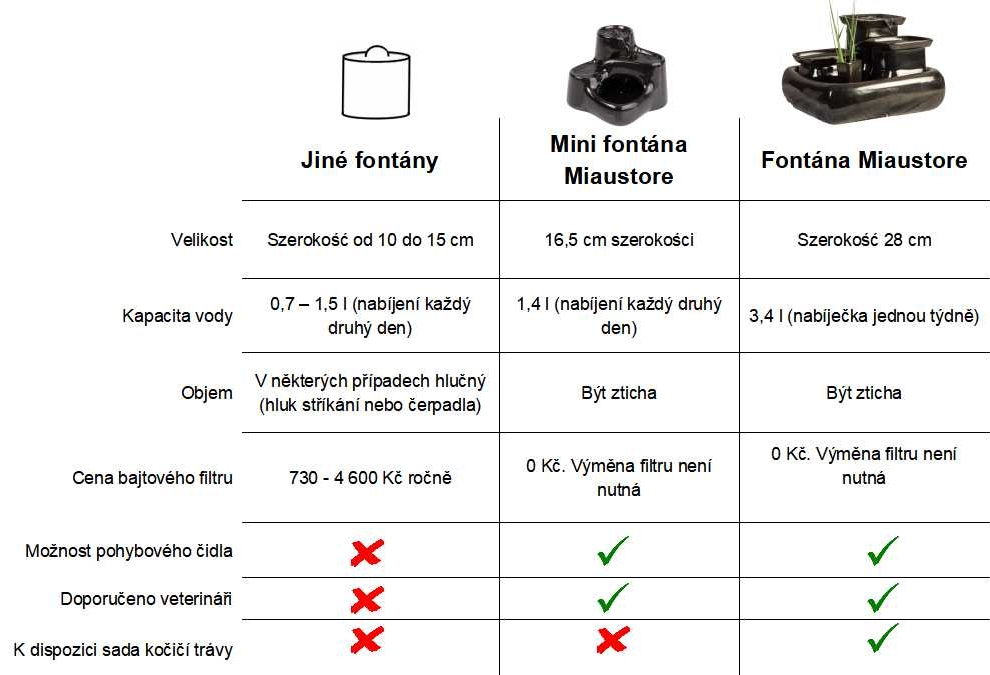 | | Jiné fontány | Mini fontána Miaustore | Fontána Miaustore |
|---|---|---|---|
| Velikost | Szerokość od 10 do 15 cm | 16,5 cm szerokości | Szerokość 28 cm |
| Kapacita vody | 0,7 – 1,5 l (nabíjení každý druhý den) | 1,4 l (nabíjení každý druhý den) | 3,4 l (nabíječka jednou týdně) |
| Objem | V některých případech hlučný (hluk stříkání nebo čerpadla) | Být zticha | Být zticha |
| Cena bajtového filtru | 730 - 4 600 Kč ročně | 0 Kč. Výměna filtru není nutná | 0 Kč. Výměna filtru není nutná |
| Možnost pohybového čidla | ✗ | ✓ | ✓ |
| Doporučeno veterináři | ✗ | ✓ | ✓ |
| K dispozici sada kočičí trávy | ✗ | ✗ | ✓ |